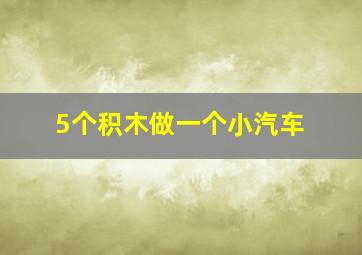 5个积木做一个小汽车